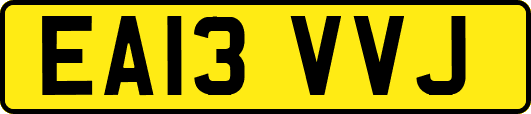 EA13 VVJ